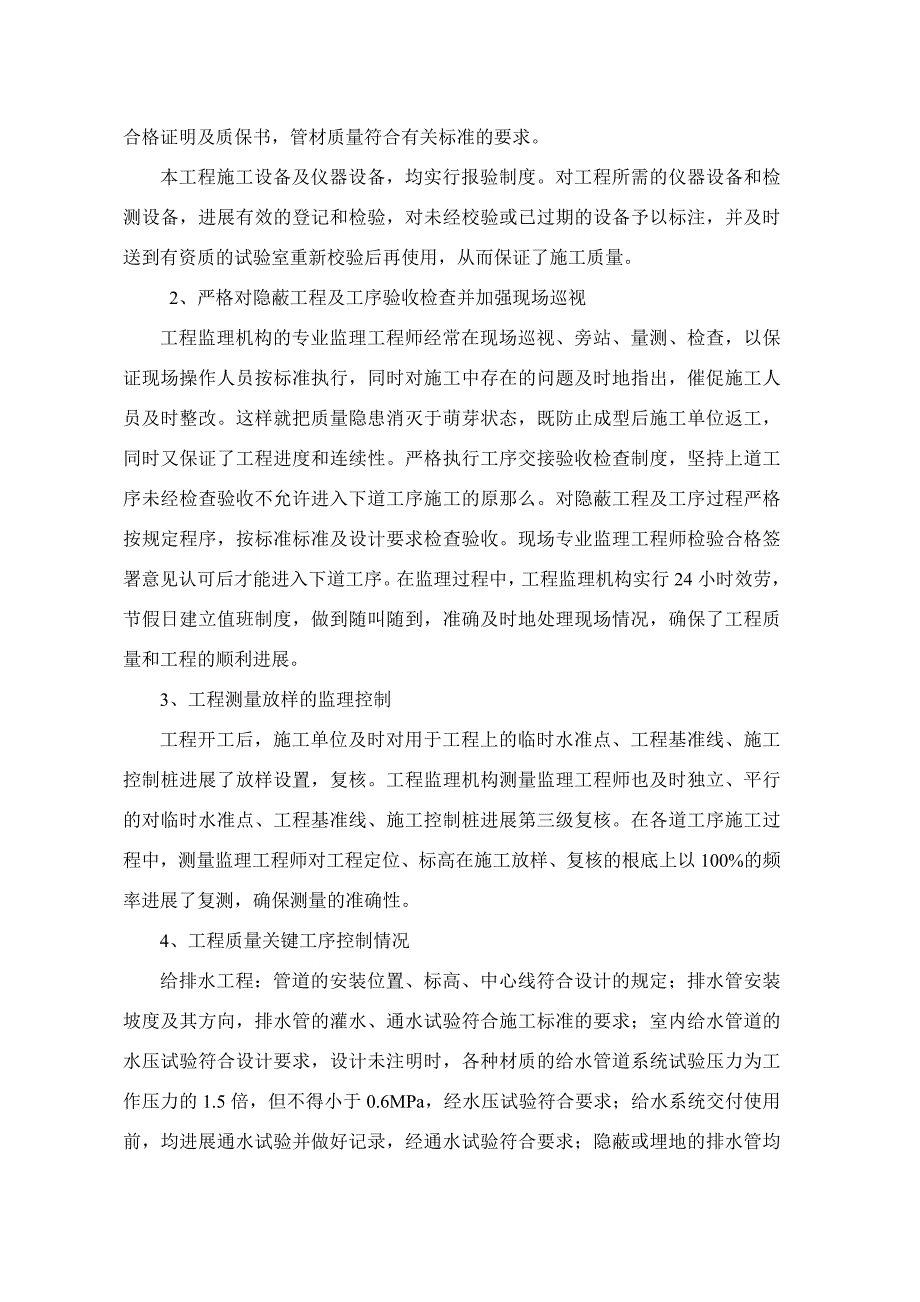 合格证明及质保书，管材质量符合有关标准的要求。

本工程施工设备及仪器设备，均实行报验制度。对工程所需的仪器设备和检测设备，进展有效的登记和检验，对未经校验或已过期的设备予以标注，并及时送到有资质的试验室重新校验后再使用，从而保证了施工质量。

2、严格对隐蔽工程及工序验收检查并加强现场巡视

工程监理机构的专业监理工程师经常在现场巡视、旁站、量测、检查，以保证现场操作人员按标准执行，同时对施工中存在的问题及时地指出，催促施工人员及时整改。这样就把质量隐患消灭于萌芽状态，既防止成型后施工单位返工，同时又保证了工程进度和连续性。严格执行工序交接验收检查制度，坚持上道工序未经检查验收不允许进入下道工序施工的原那么。对隐蔽工程及工序过程严格按规定程序，按标准标准及设计要求检查验收。现场专业监理工程师检验合格签署意见认可后才能进入下道工序。在监理过程中，工程监理机构实行 24 小时效劳，节假日建立值班制度，做到随叫随到，准确及时地处理现场情况，确保了工程质量和工程的顺利进展。

3、工程测量放样的监理控制

工程开工后，施工单位及时对用于工程上的临时水准点、工程基准线、施工控制桩进展了放样设置，复核。工程监理机构测量监理工程师也及时独立、平行的对临时水准点、工程基准线、施工控制桩进展第三级复核。在各道工序施工过程中，测量监理工程师对工程定位、标高在施工放样、复核的根底上以 100%的频率进展了复测，确保测量的准确性。

4、工程质量关键工序控制情况

给排水工程：管道的安装位置、标高、中心线符合设计的规定；排水管安装坡度及其方向，排水管的灌水、通水试验符合施工标准的要求；室内给水管道的水压试验符合设计要求，设计未注明时，各种材质的给水管道系统试验压力为工作压力的 1.5 倍，但不得小于 0.6MPa，经水压试验符合要求；给水系统交付使用前，均进展通水试验并做好记录，经通水试验符合要求；隐蔽或埋地的排水管均